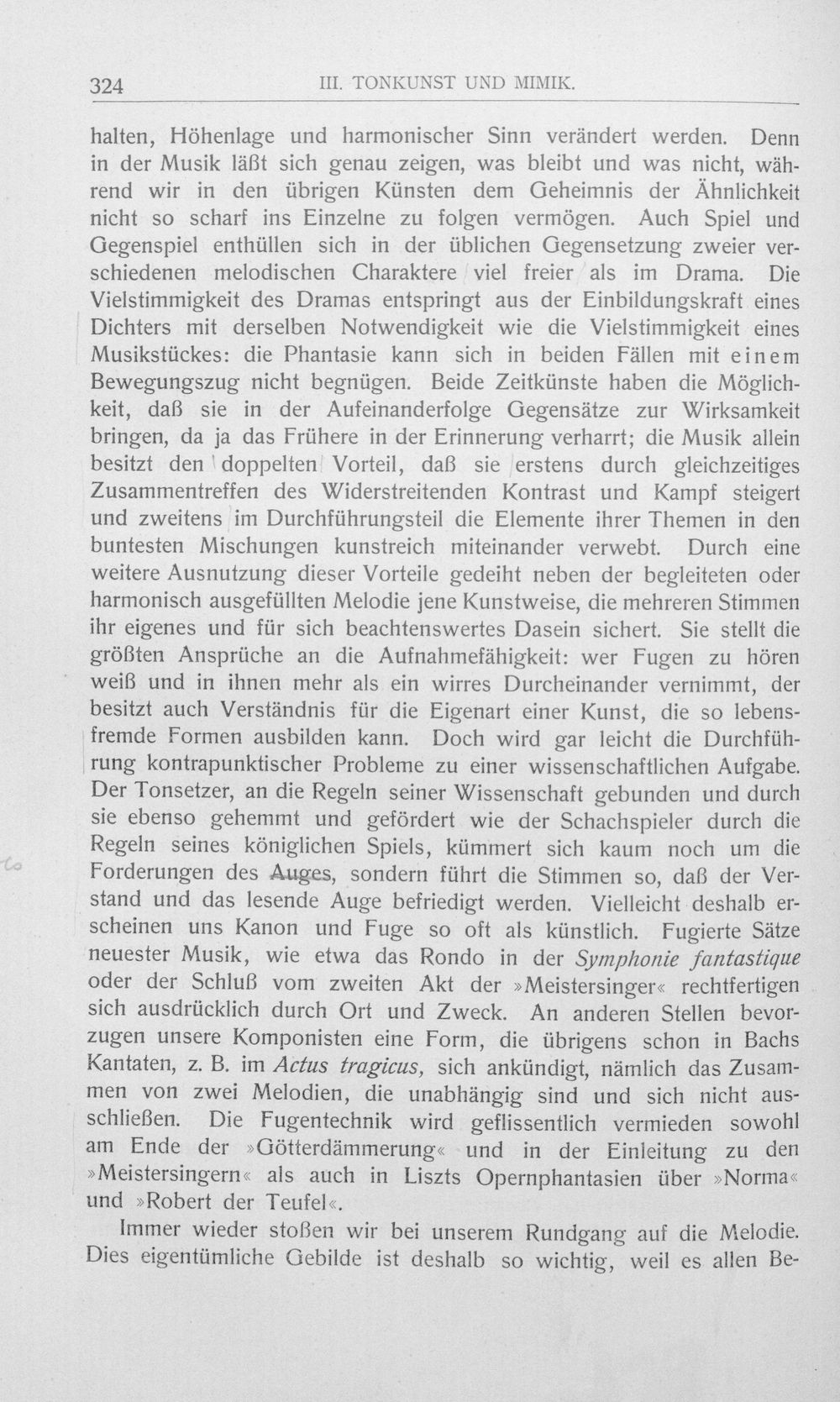 324 III. TONKUNST UND MIMIK.

halten, Höhenlage und harmonischer Sinn verändert werden. Denn in der Musik läßt sich genau zeigen, was bleibt und was nicht, während wir in den übrigen Künsten dem Geheimnis der Ähnlichkeit nicht so scharf ins Einzelne zu folgen vermögen. Auch Spiel und Gegenspiel enthüllen sich in der üblichen Gegensetzung zweier verschiedenen melodischen Charaktere viel freier als im Drama. Die Vielstimmigkeit des Dramas entspringt aus der Einbildungskraft eines Dichters mit derselben Notwendigkeit wie die Vielstimmigkeit eines Musikstückes: die Phantasie kann sich in beiden Fällen mit einem Bewegungszug nicht begnügen. Beide Zeitkünste haben die Möglichkeit, daß sie in der Aufeinanderfolge Gegensätze zur Wirksamkeit bringen, da ja das Frühere in der Erinnerung verharrt; die Musik allein besitzt den doppelten Vorteil, daß sie erstens durch gleichzeitiges Zusammentreffen des Widerstreitenden Kontrast und Kampf steigert und zweitens im Durchführungsteil die Elemente ihrer Themen in den buntesten Mischungen kunstreich miteinander verwebt. Durch eine weitere Ausnutzung dieser Vorteile gedeiht neben der begleiteten oder harmonisch ausgefüllten Melodie jene Kunstweise, die mehreren Stimmen ihr eigenes und für sich beachtenswertes Dasein sichert. Sie stellt die größten Ansprüche an die Aufnahmefähigkeit: wer Fugen zu hören weiß und in ihnen mehr als ein wirres Durcheinander vernimmt, der besitzt auch Verständnis für die Eigenart einer Kunst, die so lebensfremde Formen ausbilden kann. Doch wird gar leicht die Durchführung kontrapunktischer Probleme zu einer wissenschaftlichen Aufgabe. Der Tonsetzer, an die Regeln seiner Wissenschaft gebunden und durch sie ebenso gehemmt und gefördert wie der Schachspieler durch die Regeln seines königlichen Spiels, kümmert sich kaum noch um die Forderungen des Auges, sondern führt die Stimmen so, daß der Verstand und das lesende Auge befriedigt werden. Vielleicht deshalb erscheinen uns Kanon und Fuge so oft als künstlich. Fugierte Sätze neuester Musik, wie etwa das Rondo in der Symphonie fantastique oder der Schluß vom zweiten Akt der »Meistersinger« rechtfertigen sich ausdrücklich durch Ort und Zweck. An anderen Stellen bevorzugen unsere Komponisten eine Form, die übrigens schon in Bachs Kantaten, z. B. im Actus tragicus, sich ankündigt, nämlich das Zusammen von zwei Melodien, die unabhängig sind und sich nicht ausschließen. Die Fugentechnik wird geflissentlich vermieden sowohl am Ende der »Götterdämmerung« und in der Einleitung zu den »Meistersingern« als auch in Liszts Opernphantasien über »Norma« und »Robert der Teufel«.

Immer wieder stoßen wir bei unserem Rundgang auf die Melodie. Dies eigentümliche Gebilde ist deshalb so wichtig, weil es allen Be-